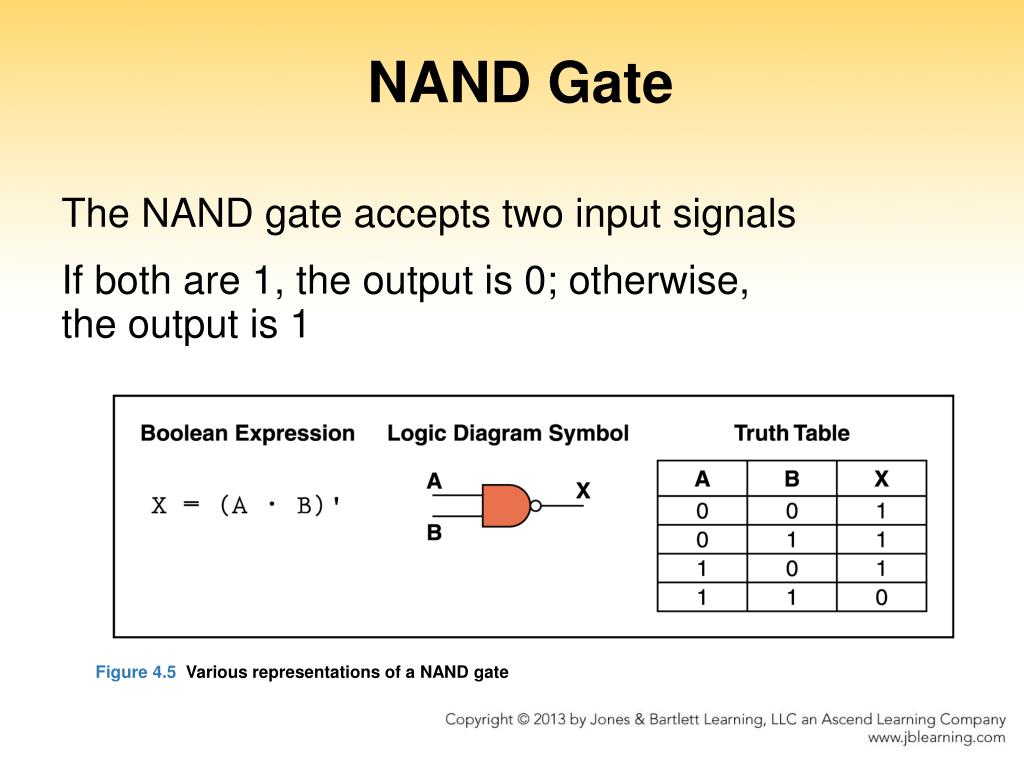 NAND Gate

The NAND gate accepts two input signals

If both are 1, the output is 0; otherwise, the output is 1

Boolean Expression

$X = (A \cdot B)'$

Logic Diagram Symbol

A

B

X

Truth Table

| A | B | X |
|---|---|---|
| 0 | 0 | 1 |
| 0 | 1 | 1 |
| 1 | 0 | 1 |
| 1 | 1 | 0 |

Figure 4.5 Various representations of a NAND gate

Copyright © 2013 by Jones & Bartlett Learning, LLC an Ascend Learning Company
www.jblearning.com